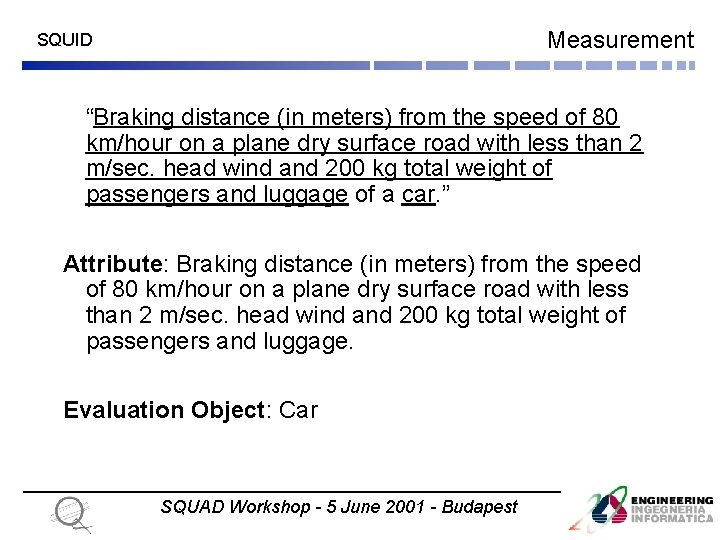 SQUID

Measurement

“Braking distance (in meters) from the speed of 80 km/hour on a plane dry surface road with less than 2 m/sec. head wind and 200 kg total weight of passengers and luggage of a car.”

Attribute: Braking distance (in meters) from the speed of 80 km/hour on a plane dry surface road with less than 2 m/sec. head wind and 200 kg total weight of passengers and luggage.

Evaluation Object: Car

SQUAD Workshop - 5 June 2001 - Budapest

ENGINEERING
INGEGNERIA
INFORMATICA